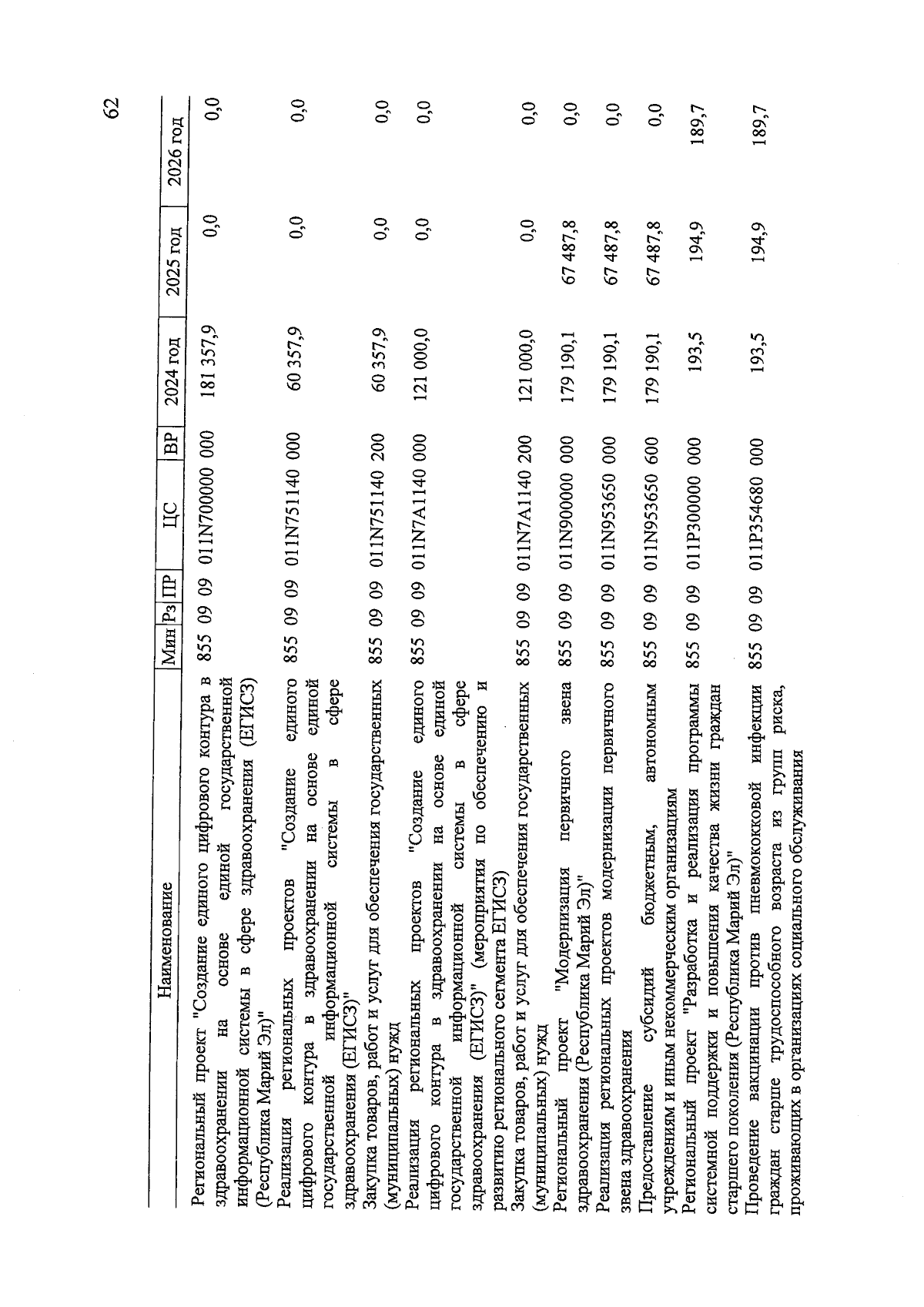 62

| Наименование | Мин | Рз | ПР | ЦС | ВР | 2024 год | 2025 год | 2026 год |
|---|---|---|---|---|---|---|---|---|
| Региональный проект "Создание единого цифрового контура в здравоохранении на основе единой государственной информационной системы в сфере здравоохранения (ЕГИСЗ) (Республика Марий Эл)" | 855 | 09 | 09 | 011N700000 | 000 | 181 357,9 | 0,0 | 0,0 |
| Реализация региональных проектов "Создание единого цифрового контура в здравоохранении на основе единой государственной информационной системы в сфере здравоохранения (ЕГИСЗ)" | 855 | 09 | 09 | 011N751140 | 000 | 60 357,9 | 0,0 | 0,0 |
| Закупка товаров, работ и услуг для обеспечения государственных (муниципальных) нужд | 855 | 09 | 09 | 011N751140 | 200 | 60 357,9 | 0,0 | 0,0 |
| Реализация региональных проектов "Создание единого цифрового контура в здравоохранении на основе единой государственной информационной системы в сфере здравоохранения (ЕГИСЗ)" (мероприятия по обеспечению и развитию регионального сегмента ЕГИСЗ) | 855 | 09 | 09 | 011N7A1140 | 000 | 121 000,0 | 0,0 | 0,0 |
| Закупка товаров, работ и услуг для обеспечения государственных (муниципальных) нужд | 855 | 09 | 09 | 011N7A1140 | 200 | 121 000,0 | 0,0 | 0,0 |
| Региональный проект "Модернизация первичного звена здравоохранения (Республика Марий Эл)" | 855 | 09 | 09 | 011N900000 | 000 | 179 190,1 | 67 487,8 | 0,0 |
| Реализация региональных проектов модернизации первичного звена здравоохранения | 855 | 09 | 09 | 011N953650 | 000 | 179 190,1 | 67 487,8 | 0,0 |
| Предоставление субсидий бюджетным, автономным учреждениям и иным некоммерческим организациям | 855 | 09 | 09 | 011N953650 | 600 | 179 190,1 | 67 487,8 | 0,0 |
| Региональный проект "Разработка и реализация программы системной поддержки и повышения качества жизни граждан старшего поколения (Республика Марий Эл)" | 855 | 09 | 09 | 011P300000 | 000 | 193,5 | 194,9 | 189,7 |
| Проведение вакцинации против пневмококковой инфекции граждан старше трудоспособного возраста из групп риска, проживающих в организациях социального обслуживания | 855 | 09 | 09 | 011P354680 | 000 | 193,5 | 194,9 | 189,7 |